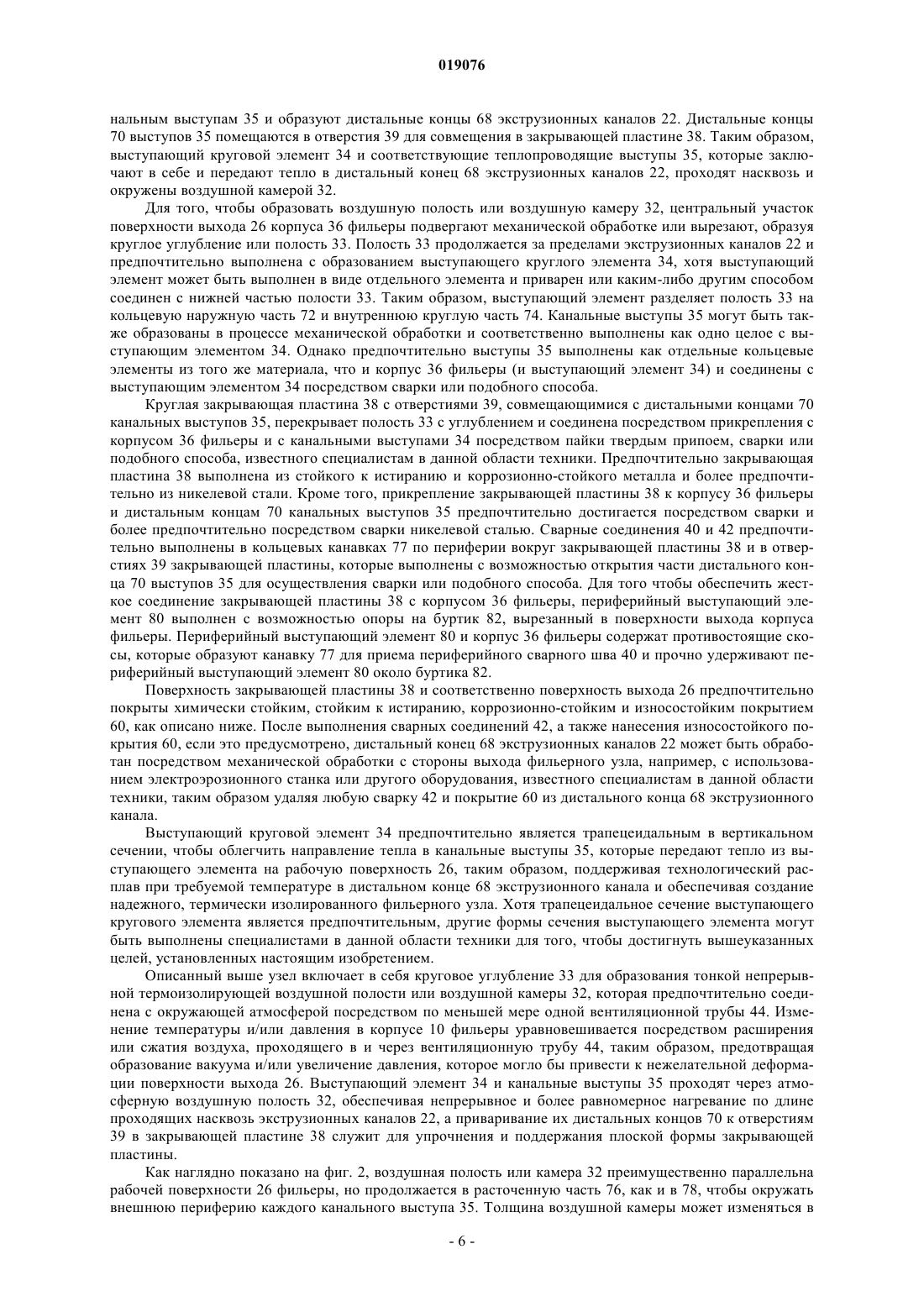 019076

нальным выступам 35 и образуют дистальные концы 68 экструзионных каналов 22. Дистальные концы 70 выступов 35 помещаются в отверстия 39 для совмещения в закрывающей пластине 38. Таким образом, выступающий круговой элемент 34 и соответствующие теплопроводящие выступы 35, которые заключают в себе и передают тепло в дистальный конец 68 экструзионных каналов 22, проходят насквозь и окружены воздушной камерой 32.

Для того, чтобы образовать воздушную полость или воздушную камеру 32, центральный участок поверхности выхода 26 корпуса 36 фильеры подвергают механической обработке или вырезают, образуя круглое углубление или полость 33. Полость 33 продолжается за пределами экструзионных каналов 22 и предпочтительно выполнена с образованием выступающего круглого элемента 34, хотя выступающий элемент может быть выполнен в виде отдельного элемента и приварен или каким-либо другим способом соединен с нижней частью полости 33. Таким образом, выступающий элемент разделяет полость 33 на кольцевую наружную часть 72 и внутреннюю круглую часть 74. Канальные выступы 35 могут быть также образованы в процессе механической обработки и соответственно выполнены как одно целое с выступающим элементом 34. Однако предпочтительно выступы 35 выполнены как отдельные кольцевые элементы из того же материала, что и корпус 36 фильеры (и выступающий элемент 34) и соединены с выступающим элементом 34 посредством сварки или подобного способа.

Круглая закрывающая пластина 38 с отверстиями 39, совмещающимися с дистальными концами 70 канальных выступов 35, перекрывает полость 33 с углублением и соединена посредством прикрепления с корпусом 36 фильеры и с канальными выступами 34 посредством пайки твердым припоем, сварки или подобного способа, известного специалистам в данной области техники. Предпочтительно закрывающая пластина 38 выполнена из стойкого к истиранию и коррозионно-стойкого металла и более предпочтительно из никелевой стали. Кроме того, прикрепление закрывающей пластины 38 к корпусу 36 фильеры и дистальным концам 70 канальных выступов 35 предпочтительно достигается посредством сварки и более предпочтительно посредством сварки никелевой сталью. Сварные соединения 40 и 42 предпочтительно выполнены в кольцевых канавках 77 по периферии вокруг закрывающей пластины 38 и в отверстиях 39 закрывающей пластины, которые выполнены с возможностью открытия части дистального конца 70 выступов 35 для осуществления сварки или подобного способа. Для того чтобы обеспечить жесткое соединение закрывающей пластины 38 с корпусом 36 фильеры, периферийный выступающий элемент 80 выполнен с возможностью опоры на буртик 82, вырезанный в поверхности выхода корпуса фильеры. Периферийный выступающий элемент 80 и корпус 36 фильеры содержат противостоящие скосы, которые образуют канавку 77 для приема периферийного сварного шва 40 и прочно удерживают периферийный выступающий элемент 80 около буртика 82.

Поверхность закрывающей пластины 38 и соответственно поверхность выхода 26 предпочтительно покрыты химически стойким, стойким к истиранию, коррозионно-стойким и износостойким покрытием 60, как описано ниже. После выполнения сварных соединений 42, а также нанесения износостойкого покрытия 60, если это предусмотрено, дистальный конец 68 экструзионных каналов 22 может быть обработан посредством механической обработки с стороны выхода фильерного узла, например, с использованием электроэрозионного станка или другого оборудования, известного специалистам в данной области техники, таким образом удаляя любую сварку 42 и покрытие 60 из дистального конца 68 экструзионного канала.

Выступающий круговой элемент 34 предпочтительно является трапецеидальным в вертикальном сечении, чтобы облегчить направление тепла в канальные выступы 35, которые передают тепло из выступающего элемента на рабочую поверхность 26, таким образом, поддерживая технологический расплав при требуемой температуре в дистальном конце 68 экструзионного канала и обеспечивая создание надежного, термически изолированного фильерного узла. Хотя трапецеидальное сечение выступающего кругового элемента является предпочтительным, другие формы сечения выступающего элемента могут быть выполнены специалистами в данной области техники для того, чтобы достигнуть вышеуказанных целей, установленных настоящим изобретением.

Описанный выше узел включает в себя круговое углубление 33 для образования тонкой непрерывной термоизолирующей воздушной полости или воздушной камеры 32, которая предпочтительно соединена с окружающей атмосферой посредством по меньшей мере одной вентиляционной трубы 44. Изменение температуры и/или давления в корпусе 10 фильеры уравновешивается посредством расширения или сжатия воздуха, проходящего в и через вентиляционную трубу 44, таким образом, предотвращая образование вакуума и/или увеличение давления, которое могло бы привести к нежелательной деформации поверхности выхода 26. Выступающий элемент 34 и канальные выступы 35 проходят через атмосферную воздушную полость 32, обеспечивая непрерывное и более равномерное нагревание по длине проходящих насквозь экструзионных каналов 22, а приваривание их дистальных концов 70 к отверстиям 39 в закрывающей пластине 38 служит для упрочнения и поддержания плоской формы закрывающей пластины.

Как наглядно показано на фиг. 2, воздушная полость или камера 32 преимущественно параллельна рабочей поверхности 26 фильеры, но продолжается в расточенную часть 76, как и в 78, чтобы окружать внешнюю периферию каждого канального выступа 35. Толщина воздушной камеры может изменяться в

- 6 -